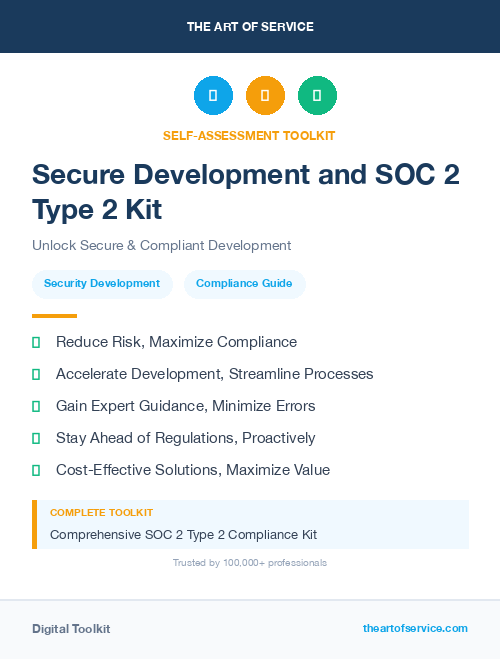 THE ART OF SERVICE

SELF-ASSESSMENT TOOLKIT

Secure Development and SOC 2 Type 2 Kit

Unlock Secure & Compliant Development

Security Development

Compliance Guide

Reduce Risk, Maximize Compliance

Accelerate Development, Streamline Processes

Gain Expert Guidance, Minimize Errors

Stay Ahead of Regulations, Proactively

Cost-Effective Solutions, Maximize Value

COMPLETE TOOLKIT

Comprehensive SOC 2 Type 2 Compliance Kit

Trusted by 100,000+ professionals

Digital Toolkit

theartofservice.com